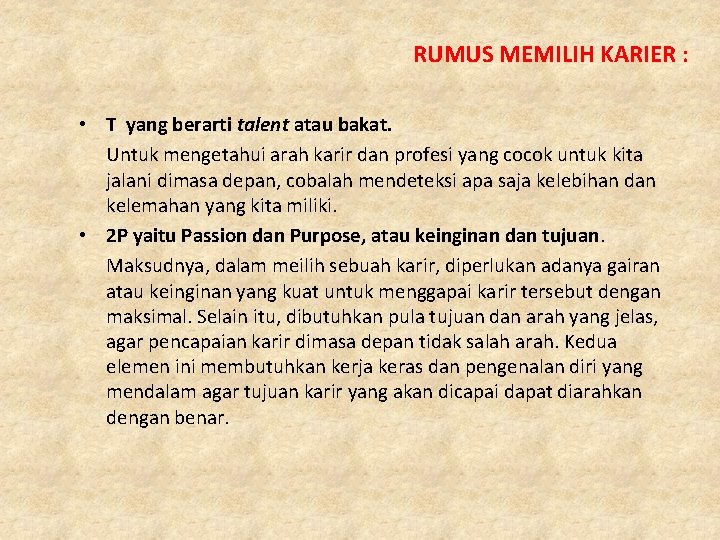 RUMUS MEMILIH KARIER :

• T yang berarti talent atau bakat.

Untuk mengetahui arah karir dan profesi yang cocok untuk kita jalani dimasa depan, cobalah mendeteksi apa saja kelebihan dan kelemahan yang kita miliki.

• 2P yaitu Passion dan Purpose, atau keinginan dan tujuan.

Maksudnya, dalam meilih sebuah karir, diperlukan adanya gairan atau keinginan yang kuat untuk menggapai karir tersebut dengan maksimal. Selain itu, dibutuhkan pula tujuan dan arah yang jelas, agar pencapaian karir dimasa depan tidak salah arah. Kedua elemen ini membutuhkan kerja keras dan pengenalan diri yang mendalam agar tujuan karir yang akan dicapai dapat diarahkan dengan benar.